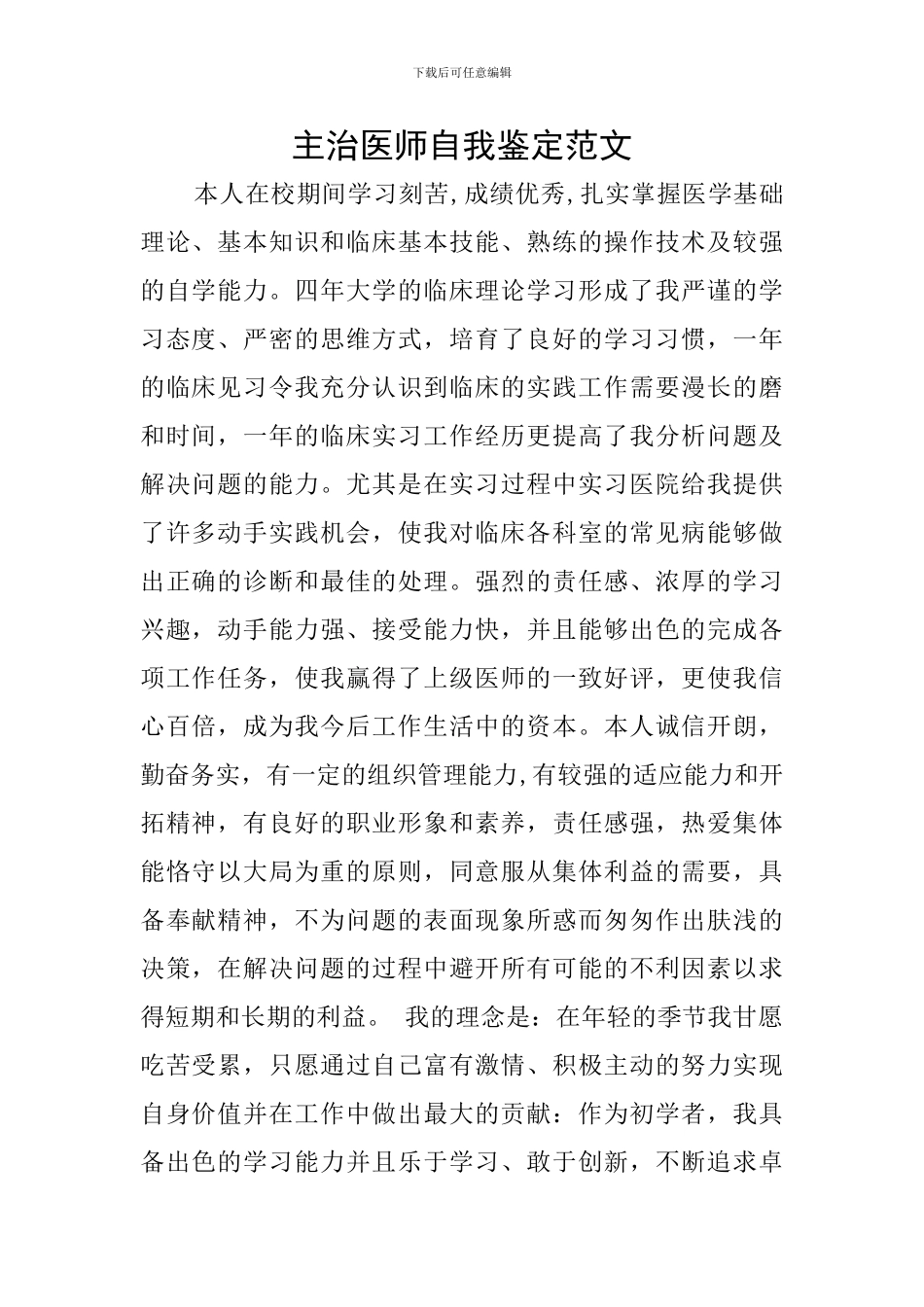 下载后可任意编辑

主治医师自我鉴定范文

本人在校期间学习刻苦,成绩优秀,扎实掌握医学基础理论、基本知识和临床基本技能、熟练的操作技术及较强的自学能力。四年大学的临床理论学习形成了我严谨的学习态度、严密的思维方式，培育了良好的学习习惯，一年的临床见习令我充分认识到临床的实践工作需要漫长的磨和时间，一年的临床实习工作经历更提高了我分析问题及解决问题的能力。尤其是在实习过程中实习医院给我提供了许多动手实践机会，使我对临床各科室的常见病能够做出正确的诊断和最佳的处理。强烈的责任感、浓厚的学习兴趣，动手能力强、接受能力快，并且能够出色的完成各项工作任务，使我赢得了上级医师的一致好评，更使我信心百倍，成为我今后工作生活中的资本。本人诚信开朗，勤奋务实，有一定的组织管理能力,有较强的适应能力和开拓精神，有良好的职业形象和素养，责任感强，热爱集体能恪守以大局为重的原则，同意服从集体利益的需要，具备奉献精神，不为问题的表面现象所惑而匆匆作出肤浅的决策，在解决问题的过程中避开所有可能的不利因素以求得短期和长期的利益。 我的理念是：在年轻的季节我甘愿吃苦受累，只愿通过自己富有激情、积极主动的努力实现自身价值并在工作中做出最大的贡献：作为初学者，我具备出色的学习能力并且乐于学习、敢于创新，不断追求卓